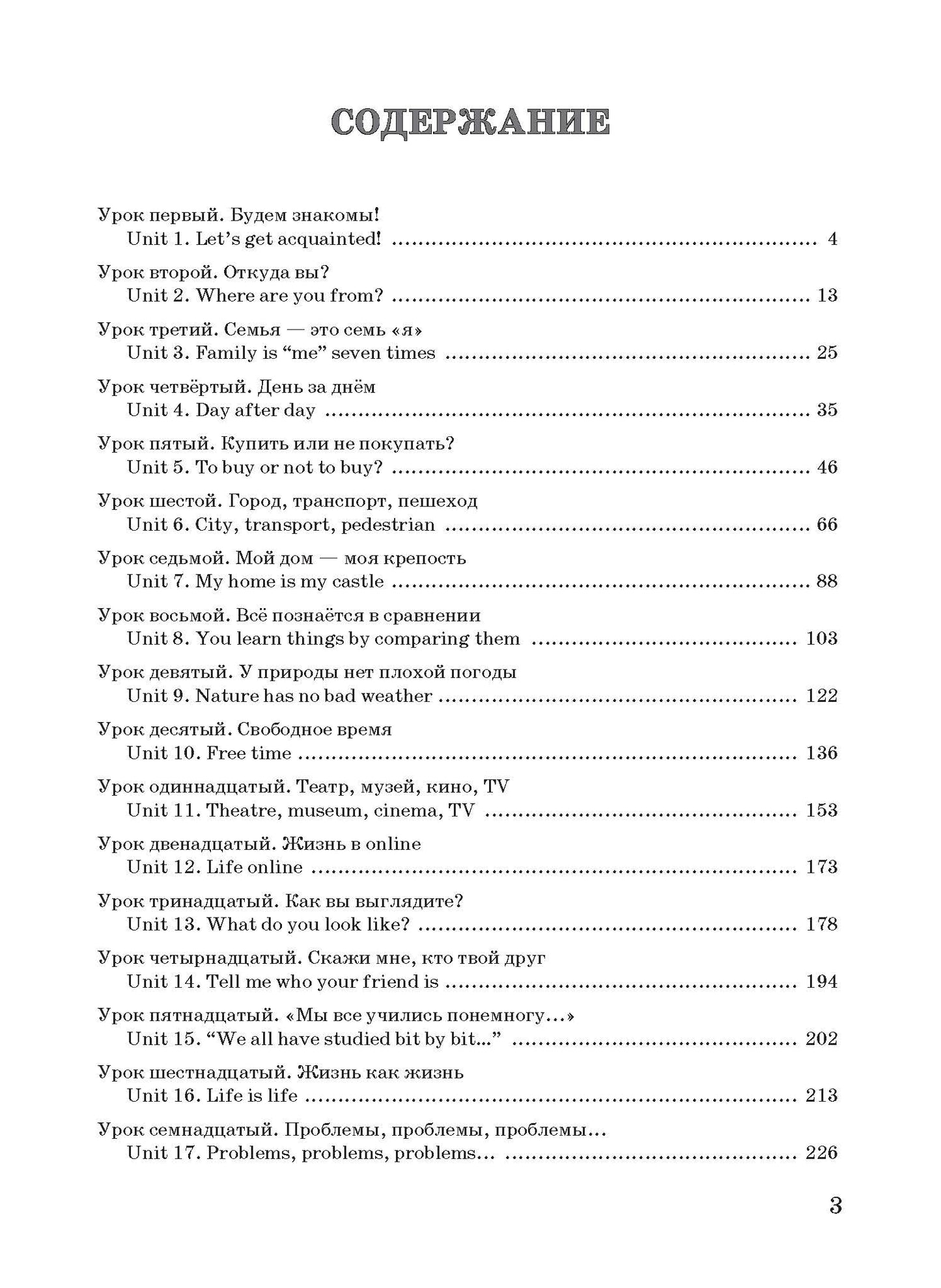 СОДЕРЖАНИЕ

Урок первый. Будем знакомы!
Unit 1. Let's get acquainted! 4

Урок второй. Откуда вы?
Unit 2. Where are you from? 13

Урок третий. Семья — это семь «я»
Unit 3. Family is "me" seven times 25

Урок четвёртый. День за днём
Unit 4. Day after day 35

Урок пятый. Купить или не покупать?
Unit 5. To buy or not to buy? 46

Урок шестой. Город, транспорт, пешеход
Unit 6. City, transport, pedestrian 66

Урок седьмой. Мой дом — моя крепость
Unit 7. My home is my castle 88

Урок восьмой. Всё познаётся в сравнении
Unit 8. You learn things by comparing them 103

Урок девятый. У природы нет плохой погоды
Unit 9. Nature has no bad weather 122

Урок десятый. Свободное время
Unit 10. Free time 136

Урок одиннадцатый. Театр, музей, кино, TV
Unit 11. Theatre, museum, cinema, TV 153

Урок двенадцатый. Жизнь в online
Unit 12. Life online 173

Урок тринадцатый. Как вы выглядите?
Unit 13. What do you look like? 178

Урок четырнадцатый. Скажи мне, кто твой друг
Unit 14. Tell me who your friend is 194

Урок пятнадцатый. «Мы все учились понемногу…»
Unit 15. "We all have studied bit by bit..." 202

Урок шестнадцатый. Жизнь как жизнь
Unit 16. Life is life 213

Урок семнадцатый. Проблемы, проблемы, проблемы…
Unit 17. Problems, problems, problems… 226

3